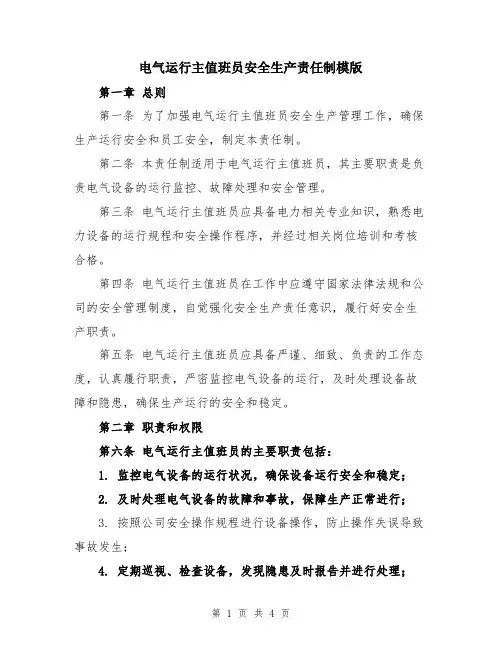 电气运行主值班员安全生产责任制模版

第一章 总则

第一条 为了加强电气运行主值班员安全生产管理工作，确保生产运行安全和员工安全，制定本责任制。

第二条 本责任制适用于电气运行主值班员，其主要职责是负责电气设备的运行监控、故障处理和安全管理。

第三条 电气运行主值班员应具备电力相关专业知识，熟悉电力设备的运行规程和安全操作程序，并经过相关岗位培训和考核合格。

第四条 电气运行主值班员在工作中应遵守国家法律法规和公司的安全管理制度，自觉强化安全生产责任意识，履行好安全生产职责。

第五条 电气运行主值班员应具备严谨、细致、负责的工作态度，认真履行职责，严密监控电气设备的运行，及时处理设备故障和隐患，确保生产运行的安全和稳定。

第二章 职责和权限

第六条 电气运行主值班员的主要职责包括：

1. 监控电气设备的运行状况，确保设备运行安全和稳定；

2. 及时处理电气设备的故障和事故，保障生产正常进行；

3. 按照公司安全操作规程进行设备操作，防止操作失误导致事故发生；

4. 定期巡视、检查设备，发现隐患及时报告并进行处理；

第 1 页 共 4 页